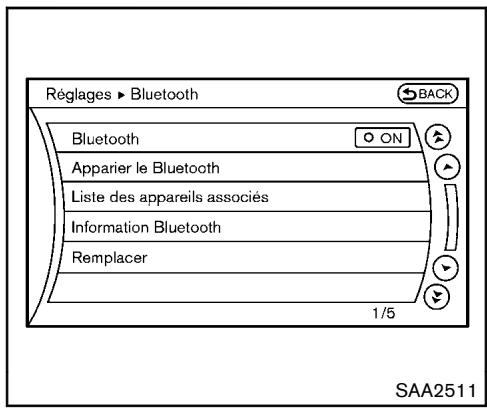 Réglages ▸ Bluetooth

BACK

Bluetooth ON

Apparier le Bluetooth

Liste des appareils associés

Information Bluetooth

Remplacer

1/5

SAA2511